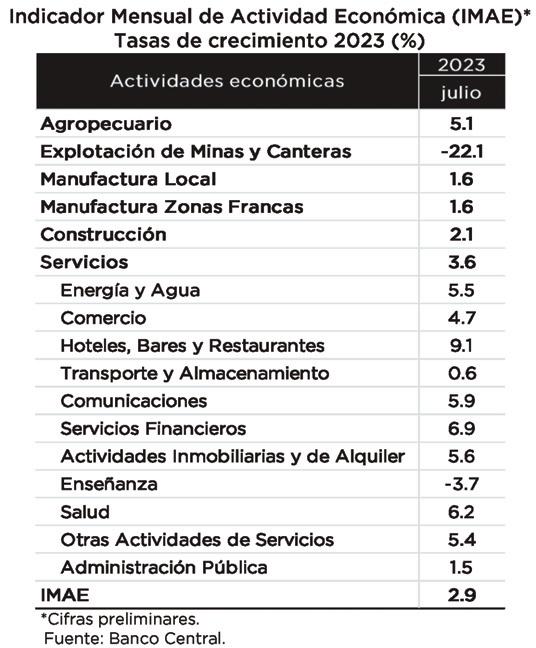 Indicador Mensual de Actividad Económica (IMAE)*
Tasas de crecimiento 2023 (%)

| Actividades económicas | 2023 julio |
|---|---|
| Agropecuario | 5.1 |
| Explotación de Minas y Canteras | -22.1 |
| Manufactura Local | 1.6 |
| Manufactura Zonas Francas | 1.6 |
| Construcción | 2.1 |
| Servicios | 3.6 |
| Energía y Agua | 5.5 |
| Comercio | 4.7 |
| Hoteles, Bares y Restaurantes | 9.1 |
| Transporte y Almacenamiento | 0.6 |
| Comunicaciones | 5.9 |
| Servicios Financieros | 6.9 |
| Actividades Inmobiliarias y de Alquiler | 5.6 |
| Enseñanza | -3.7 |
| Salud | 6.2 |
| Otras Actividades de Servicios | 5.4 |
| Administración Pública | 1.5 |
| IMAE | 2.9 |

*Cifras preliminares.
Fuente: Banco Central.